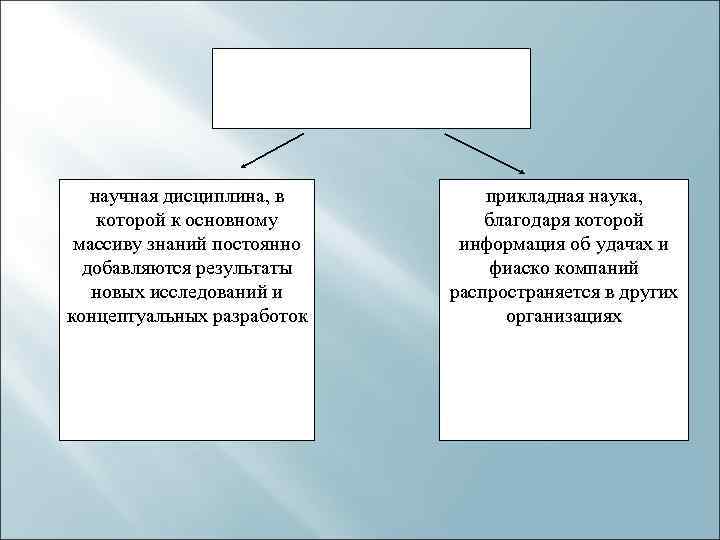 научная дисциплина, в которой к основному массиву знаний постоянно добавляются результаты новых исследований и концептуальных разработок

прикладная наука, благодаря которой информация об удачах и фиаско компаний распространяется в других организациях